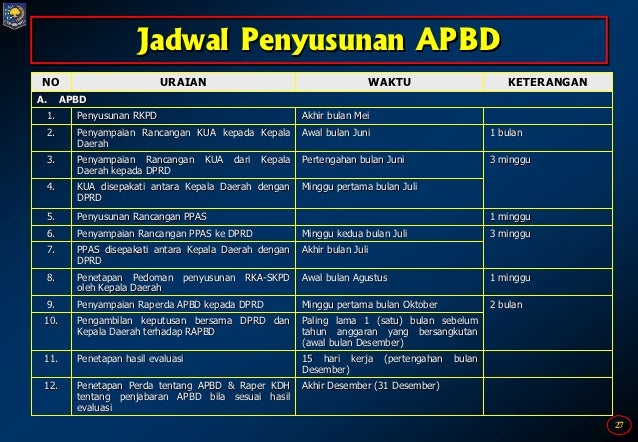 Jadwal Penyusunan APBD

| NO | URAIAN | WAKTU | KETERANGAN |
|---|---|---|---|
| A. APBD | | | |
| 1. | Penyusunan RKPD | Akhir bulan Mei | |
| 2. | Penyampaian Rancangan KUA kepada Kepala Daerah | Awal bulan Juni | 1 bulan |
| 3. | Penyampaian Rancangan KUA dari Kepala Daerah kepada DPRD | Pertengahan bulan Juni | 3 minggu |
| 4. | KUA disepakati antara Kepala Daerah dengan DPRD | Minggu pertama bulan Juli | |
| 5. | Penyusunan Rancangan PPAS | | 1 minggu |
| 6. | Penyampaian Rancangan PPAS ke DPRD | Minggu kedua bulan Juli | 3 minggu |
| 7. | PPAS disepakati antara Kepala Daerah dengan DPRD | Akhir bulan Juli | |
| 8. | Penetapan Pedoman penyusunan RKA-SKPD oleh Kepala Daerah | Awal bulan Agustus | 1 minggu |
| 9. | Penyampaian Raperda APBD kepada DPRD | Minggu pertama bulan Oktober | 2 bulan |
| 10. | Pengambilan keputusan bersama DPRD dan Kepala Daerah terhadap RAPBD | Paling lama 1 (satu) bulan sebelum tahun anggaran yang bersangkutan (awal bulan Desember) | |
| 11. | Penetapan hasil evaluasi | 15 hari kerja (pertengahan bulan Desember) | |
| 12. | Penetapan Perda tentang APBD & Raper KDH tentang penjabaran APBD bila sesuai hasil evaluasi | Akhir Desember (31 Desember) | |

27